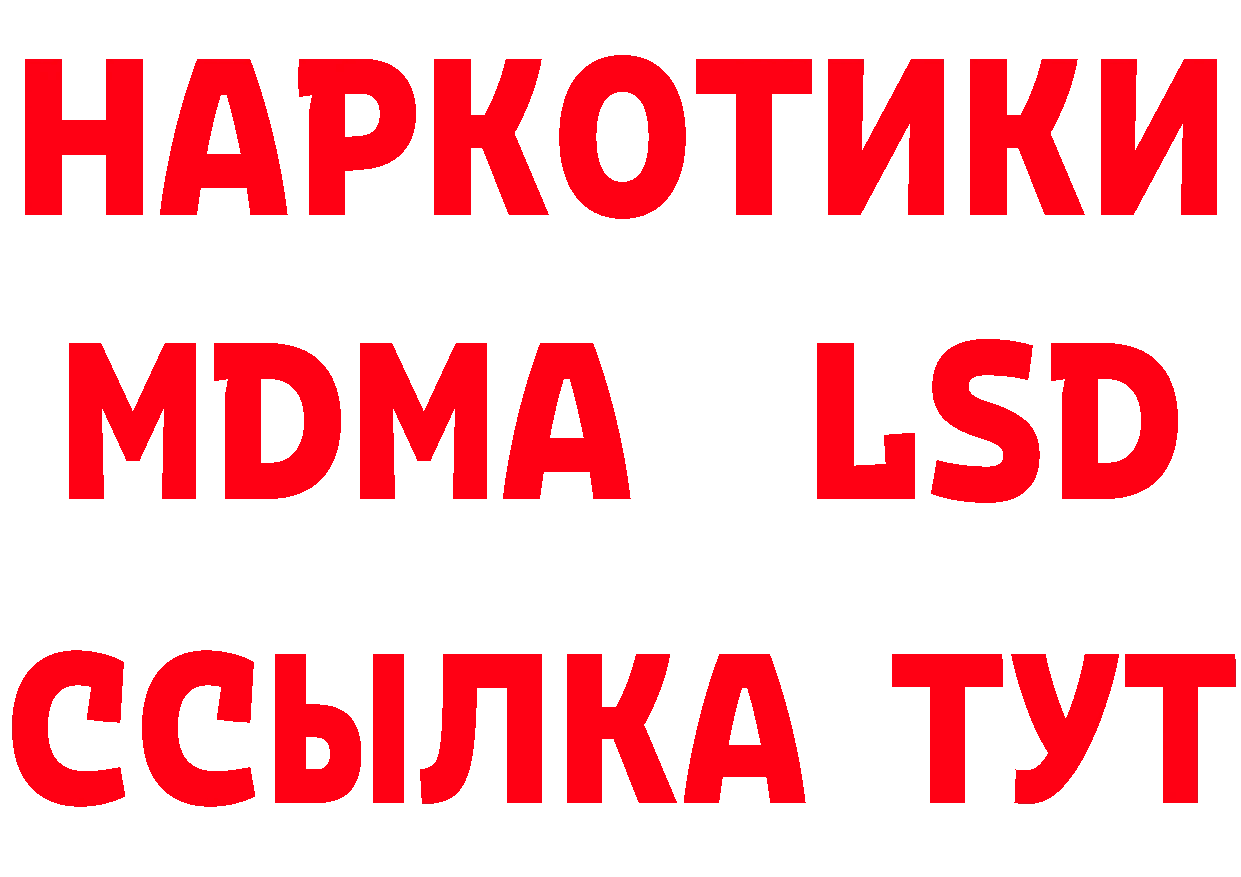 НАРКОТИКИ
MDMA LSD
ССЫЛКА ТУТ